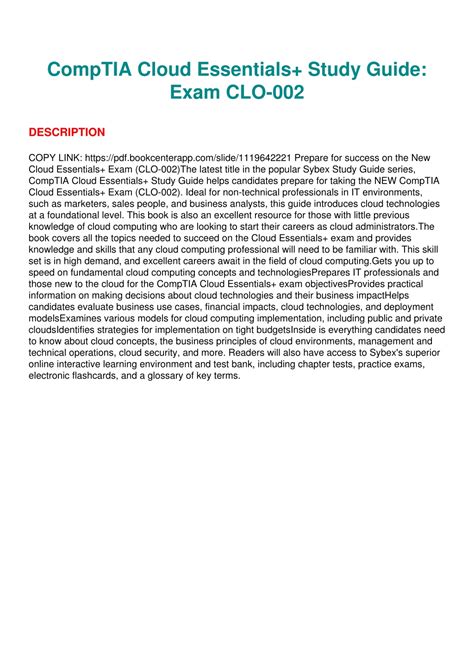 CompTIA Cloud Essentials+ Study Guide: Exam CLO-002

DESCRIPTION

COPY LINK: https://pdf.bookcenterapp.com/slide/1119642221 Prepare for success on the New Cloud Essentials+ Exam (CLO-002)The latest title in the popular Sybex Study Guide series, CompTIA Cloud Essentials+ Study Guide helps candidates prepare for taking the NEW CompTIA Cloud Essentials+ Exam (CLO-002). Ideal for non-technical professionals in IT environments, such as marketers, sales people, and business analysts, this guide introduces cloud technologies at a foundational level. This book is also an excellent resource for those with little previous knowledge of cloud computing who are looking to start their careers as cloud administrators.The book covers all the topics needed to succeed on the Cloud Essentials+ exam and provides knowledge and skills that any cloud computing professional will need to be familiar with. This skill set is in high demand, and excellent careers await in the field of cloud computing.Gets you up to speed on fundamental cloud computing concepts and technologiesPrepares IT professionals and those new to the cloud for the CompTIA Cloud Essentials+ exam objectivesProvides practical information on making decisions about cloud technologies and their business impactHelps candidates evaluate business use cases, financial impacts, cloud technologies, and deployment modelsExamines various models for cloud computing implementation, including public and private cloudsIdentifies strategies for implementation on tight budgetsInside is everything candidates need to know about cloud concepts, the business principles of cloud environments, management and technical operations, cloud security, and more. Readers will also have access to Sybex's superior online interactive learning environment and test bank, including chapter tests, practice exams, electronic flashcards, and a glossary of key terms.